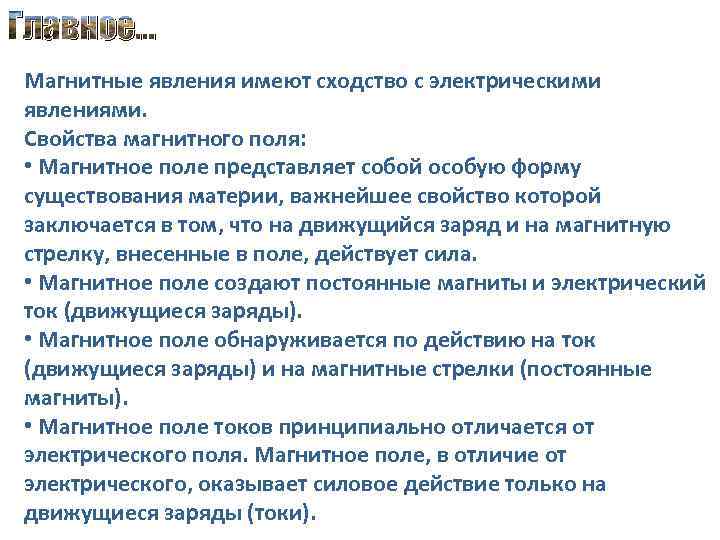 Главное…

Магнитные явления имеют сходство с электрическими явлениями.
Свойства магнитного поля:
• Магнитное поле представляет собой особую форму существования материи, важнейшее свойство которой заключается в том, что на движущийся заряд и на магнитную стрелку, внесенные в поле, действует сила.
• Магнитное поле создают постоянные магниты и электрический ток (движущиеся заряды).
• Магнитное поле обнаруживается по действию на ток (движущиеся заряды) и на магнитные стрелки (постоянные магниты).
• Магнитное поле токов принципиально отличается от электрического поля. Магнитное поле, в отличие от электрического, оказывает силовое действие только на движущиеся заряды (токи).